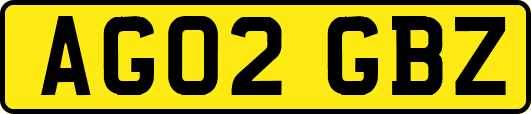 AG02 GBZ